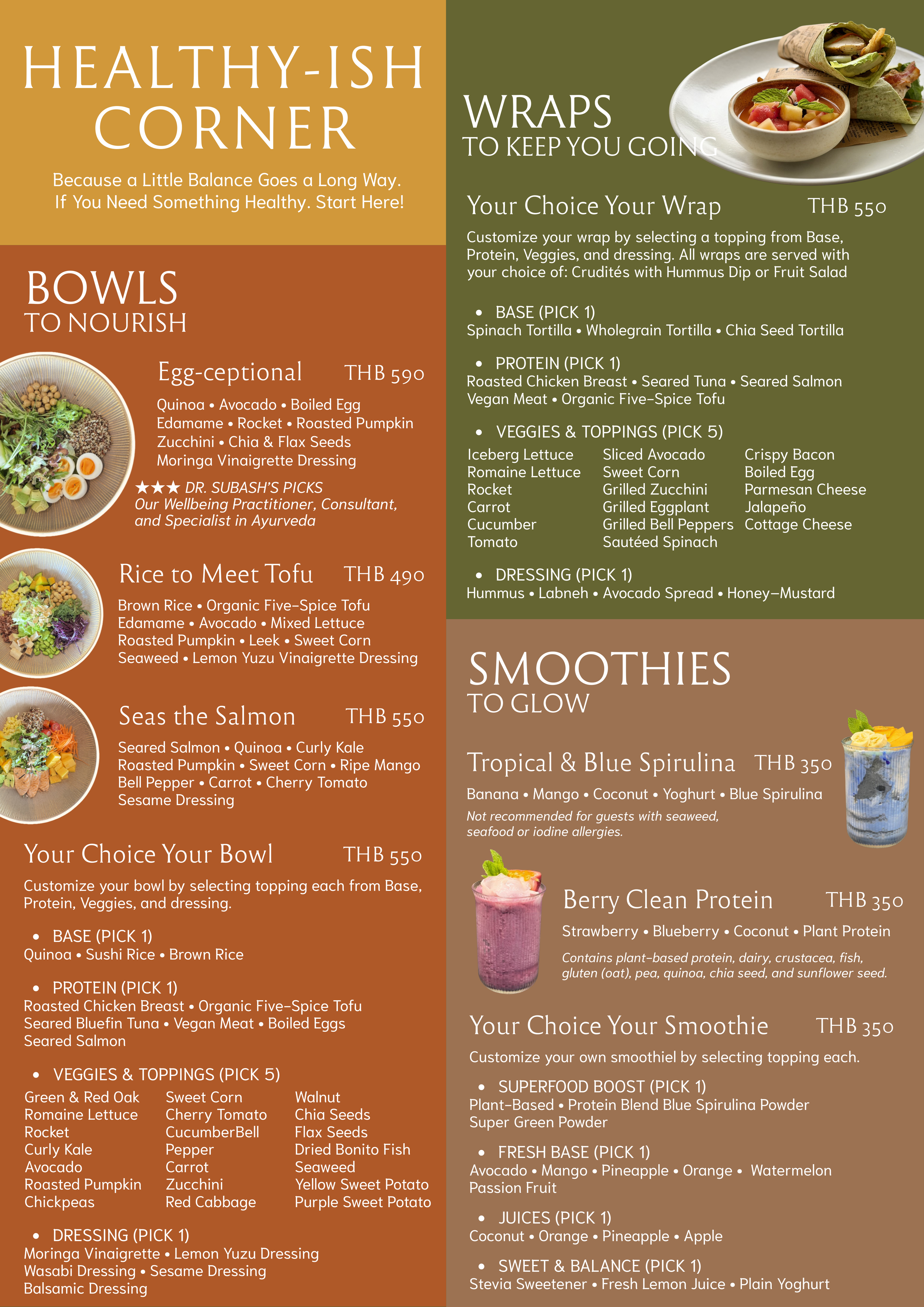 HEALTHY-ISH CORNER

Because a Little Balance Goes a Long Way. If You Need Something Healthy. Start Here!

BOWLS
TO NOURISH

Egg-ceptional THB 590

Quinoa • Avocado • Boiled Egg
Edamame • Rocket • Roasted Pumpkin
Zucchini • Chia & Flax Seeds
Moringa Vinaigrette Dressing

★★★ DR. SUBASH'S PICKS
Our Wellbeing Practitioner, Consultant, and Specialist in Ayurveda

Rice to Meet Tofu THB 490

Brown Rice • Organic Five-Spice Tofu
Edamame • Avocado • Mixed Lettuce
Roasted Pumpkin • Leek • Sweet Corn
Seaweed • Lemon Yuzu Vinaigrette Dressing

Seas the Salmon THB 550

Seared Salmon • Quinoa • Curly Kale
Roasted Pumpkin • Sweet Corn • Ripe Mango
Bell Pepper • Carrot • Cherry Tomato
Sesame Dressing

Your Choice Your Bowl THB 550

Customize your bowl by selecting topping each from Base, Protein, Veggies, and dressing.

• BASE (PICK 1)
Quinoa • Sushi Rice • Brown Rice

• PROTEIN (PICK 1)
Roasted Chicken Breast • Organic Five-Spice Tofu
Seared Bluefin Tuna • Vegan Meat • Boiled Eggs
Seared Salmon

• VEGGIES & TOPPINGS (PICK 5)
Green & Red Oak
Romaine Lettuce
Rocket
Curly Kale
Avocado
Roasted Pumpkin
Chickpeas
Sweet Corn
Cherry Tomato
CucumberBell
Pepper
Carrot
Zucchini
Red Cabbage
Walnut
Chia Seeds
Flax Seeds
Dried Bonito Fish
Seaweed
Yellow Sweet Potato
Purple Sweet Potato

• DRESSING (PICK 1)
Moringa Vinaigrette • Lemon Yuzu Dressing
Wasabi Dressing • Sesame Dressing
Balsamic Dressing

WRAPS
TO KEEP YOU GOING

Your Choice Your Wrap THB 550

Customize your wrap by selecting a topping from Base, Protein, Veggies, and dressing. All wraps are served with your choice of: Crudités with Hummus Dip or Fruit Salad

• BASE (PICK 1)
Spinach Tortilla • Wholegrain Tortilla • Chia Seed Tortilla

• PROTEIN (PICK 1)
Roasted Chicken Breast • Seared Tuna • Seared Salmon
Vegan Meat • Organic Five-Spice Tofu

• VEGGIES & TOPPINGS (PICK 5)
Iceberg Lettuce
Romaine Lettuce
Rocket
Carrot
Cucumber
Tomato
Sliced Avocado
Sweet Corn
Grilled Zucchini
Grilled Eggplant
Grilled Bell Peppers
Sautéed Spinach
Crispy Bacon
Boiled Egg
Parmesan Cheese
Jalapeño
Cottage Cheese

• DRESSING (PICK 1)
Hummus • Labneh • Avocado Spread • Honey-Mustard

SMOOTHIES
TO GLOW

Tropical & Blue Spirulina THB 350

Banana • Mango • Coconut • Yoghurt • Blue Spirulina
Not recommended for guests with seaweed, seafood or iodine allergies.

Berry Clean Protein THB 350

Strawberry • Blueberry • Coconut • Plant Protein
Contains plant-based protein, dairy, crustacea, fish, gluten (oat), pea, quinoa, chia seed, and sunflower seed.

Your Choice Your Smoothie THB 350

Customize your own smoothiel by selecting topping each.

• SUPERFOOD BOOST (PICK 1)
Plant-Based • Protein Blend Blue Spirulina Powder
Super Green Powder

• FRESH BASE (PICK 1)
Avocado • Mango • Pineapple • Orange • Watermelon
Passion Fruit

• JUICES (PICK 1)
Coconut • Orange • Pineapple • Apple

• SWEET & BALANCE (PICK 1)
Stevia Sweetener • Fresh Lemon Juice • Plain Yoghurt